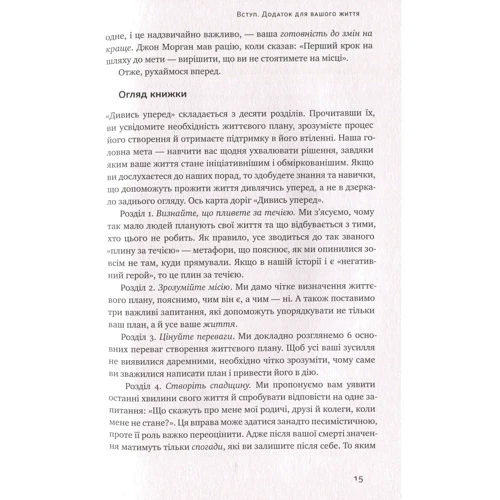 Вступ. Додаток для вашого життя

одне, і це надзвичайно важливо, — ваша готовність до змін на краще. Джон Морган мав рацію, коли сказав: «Перший крок на шляху до мети — вирішити, що ви не стоятимете на місці».

Отже, рухаймося вперед.

Огляд книжки

«Дивись уперед» складається з десяти розділів. Прочитавши їх, ви усвідомите необхідність життєвого плану, зрозумієте процес його створення й отримаєте підтримку в його втіленні. Наша головна мета — навчити вас щодня ухвалювати рішення, завдяки яким ваше життя стане ініціативнішим і обміркованішим. Якщо ви дослухаєтеся до наших порад, то здобудете знання та навички, що допоможуть прожити життя дивлячись уперед, а не в дзеркало заднього огляду. Ось карта доріг «Дивись уперед».

Розділ 1. Визнайте, що пливете за течією. Ми з'ясуємо, чому так мало людей планують свої життя та що відбувається з тими, хто цього не робить. Як правило, усе зводиться до так званого «плину за течією» — метафори, що пояснює, як ми опинилися зовсім не там, куди прямували. Якщо в нашій історії і є «негативний герой», то це плин за течією.

Розділ 2. Зрозумійте місію. Ми дамо чітке визначення життєвого плану, пояснимо, чим він є, а чим — ні. А також поставимо три важливі запитання, які допоможуть упорядкувати не тільки ваш план, а й усе ваше життя.

Розділ 3. Цінуйте переваги. Ми докладно розглянемо 6 основних переваг створення життєвого плану. Щоб усі ваші зусилля не виявилися даремними, необхідно чітко зрозуміти, чому саме ви зважилися написати план і привести його в дію.

Розділ 4. Створіть спадщину. Ми пропонуємо вам уявити останні хвилини свого життя й спробувати відповісти на одне запитання: «Що скажуть про мене мої родичі, друзі й колеги, коли мене не стане?». Ця вправа може здатися занадто песимістичною, проте її роль важко переоцінити. Адже після вашої смерті значення матимуть тільки спогади, які ви залишите після себе. То яким

15